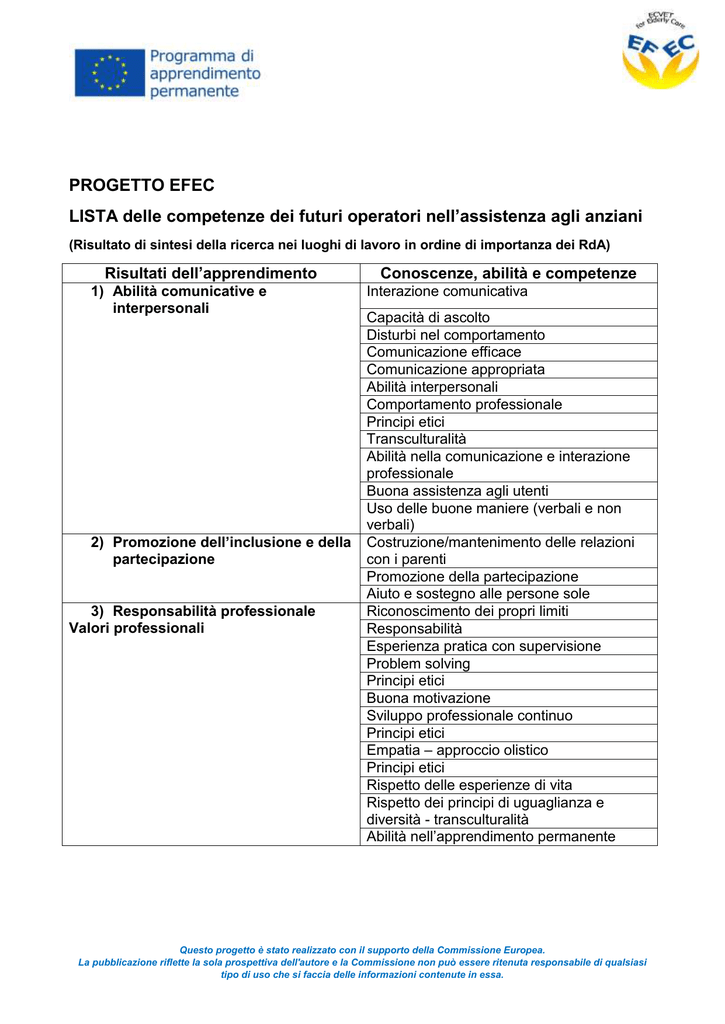 Programma di apprendimento permanente

ECVET for Elderly Care
EFEC

PROGETTO EFEC

LISTA delle competenze dei futuri operatori nell'assistenza agli anziani

(Risultato di sintesi della ricerca nei luoghi di lavoro in ordine di importanza dei RdA)

| Risultati dell'apprendimento | Conoscenze, abilità e competenze |
|---|---|
| 1) Abilità comunicative e interpersonali | Interazione comunicativa |
| | Capacità di ascolto |
| | Disturbi nel comportamento |
| | Comunicazione efficace |
| | Comunicazione appropriata |
| | Abilità interpersonali |
| | Comportamento professionale |
| | Principi etici |
| | Transculturalità |
| | Abilità nella comunicazione e interazione professionale |
| | Buona assistenza agli utenti |
| | Uso delle buone maniere (verbali e non verbali) |
| 2) Promozione dell'inclusione e della partecipazione | Costruzione/mantenimento delle relazioni con i parenti |
| | Promozione della partecipazione |
| | Aiuto e sostegno alle persone sole |
| 3) Responsabilità professionale Valori professionali | Riconoscimento dei propri limiti |
| | Responsabilità |
| | Esperienza pratica con supervisione |
| | Problem solving |
| | Principi etici |
| | Buona motivazione |
| | Sviluppo professionale continuo |
| | Principi etici |
| | Empatia – approccio olistico |
| | Principi etici |
| | Rispetto delle esperienze di vita |
| | Rispetto dei principi di uguaglianza e diversità - transculturalità |
| | Abilità nell'apprendimento permanente |

Questo progetto è stato realizzato con il supporto della Commissione Europea.
La pubblicazione riflette la sola prospettiva dell'autore e la Commissione non può essere ritenuta responsabile di qualsiasi tipo di uso che si faccia delle informazioni contenute in essa.